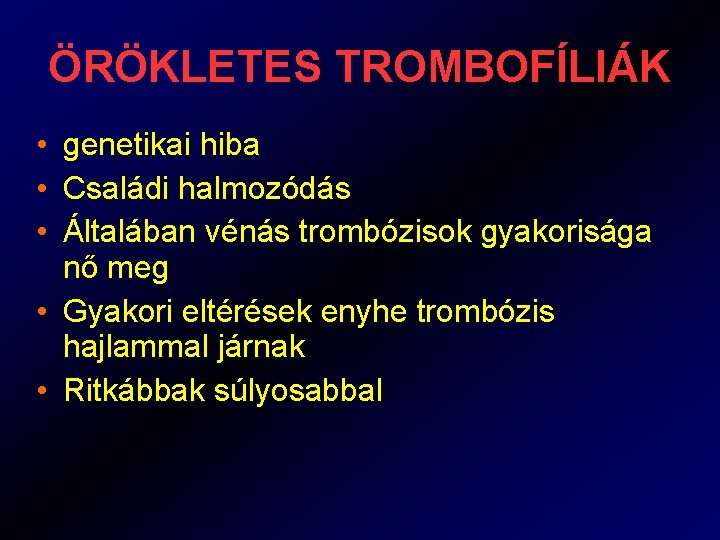 ÖRÖKLETES TROMBOFÍLIÁK

• genetikai hiba
• Családi halmozódás
• Általában vénás trombózisok gyakorisága nő meg
• Gyakori eltérések enyhe trombózis hajlammal járnak
• Ritkábbak súlyosabbal